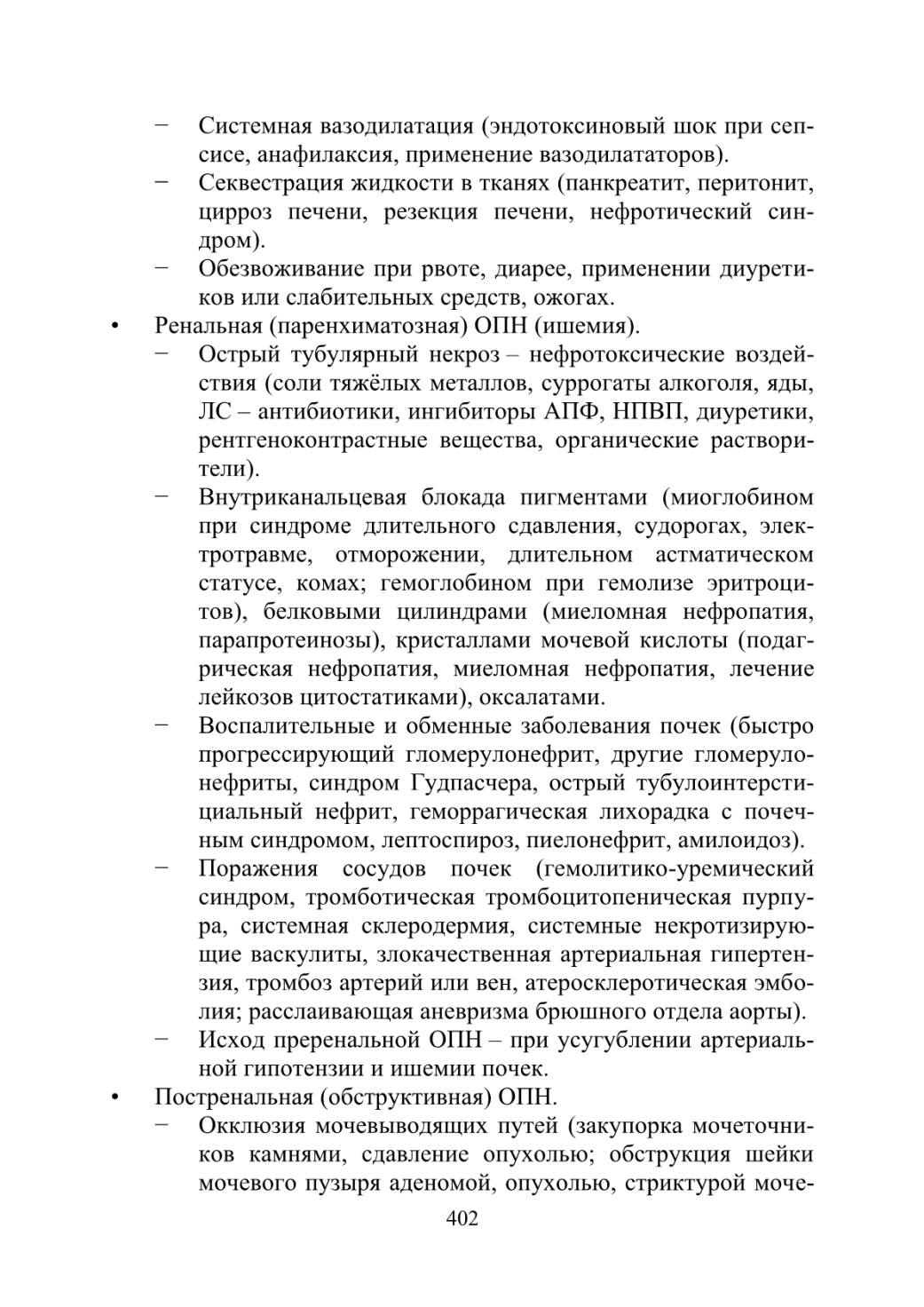 − Системная вазодилатация (эндотоксиновый шок при сепсисе, анафилаксия, применение вазодилататоров).
− Секвестрация жидкости в тканях (панкреатит, перитонит, цирроз печени, резекция печени, нефротический синдром).
− Обезвоживание при рвоте, диарее, применении диуретиков или слабительных средств, ожогах.
• Ренальная (паренхиматозная) ОПН (ишемия).
− Острый тубулярный некроз – нефротоксические воздействия (соли тяжёлых металлов, суррогаты алкоголя, яды, ЛС – антибиотики, ингибиторы АПФ, НПВП, диуретики, рентгеноконтрастные вещества, органические растворители).
− Внутриканальцевая блокада пигментами (миоглобином при синдроме длительного сдавления, судорогах, электротравме, отморожении, длительном астматическом статусе, комах; гемоглобином при гемолизе эритроцитов), белковыми цилиндрами (миеломная нефропатия, парапротеинозы), кристаллами мочевой кислоты (подагрическая нефропатия, миеломная нефропатия, лечение лейкозов цитостатиками), оксалатами.
− Воспалительные и обменные заболевания почек (быстро прогрессирующий гломерулонефрит, другие гломерулонефриты, синдром Гудпасчера, острый тубулоинтерстициальный нефрит, геморрагическая лихорадка с почечным синдромом, лептоспироз, пиелонефрит, амилоидоз).
− Поражения сосудов почек (гемолитико-уремический синдром, тромботическая тромбоцитопеническая пурпура, системная склеродермия, системные некротизирующие васкулиты, злокачественная артериальная гипертензия, тромбоз артерий или вен, атеросклеротическая эмболия; расслаивающая аневризма брюшного отдела аорты).
− Исход преренальной ОПН – при усугублении артериальной гипотензии и ишемии почек.
• Постренальная (обструктивная) ОПН.
− Окклюзия мочевыводящих путей (закупорка мочеточников камнями, сдавление опухолью; обструкция шейки мочевого пузыря аденомой, опухолью, стриктурой моче-
402